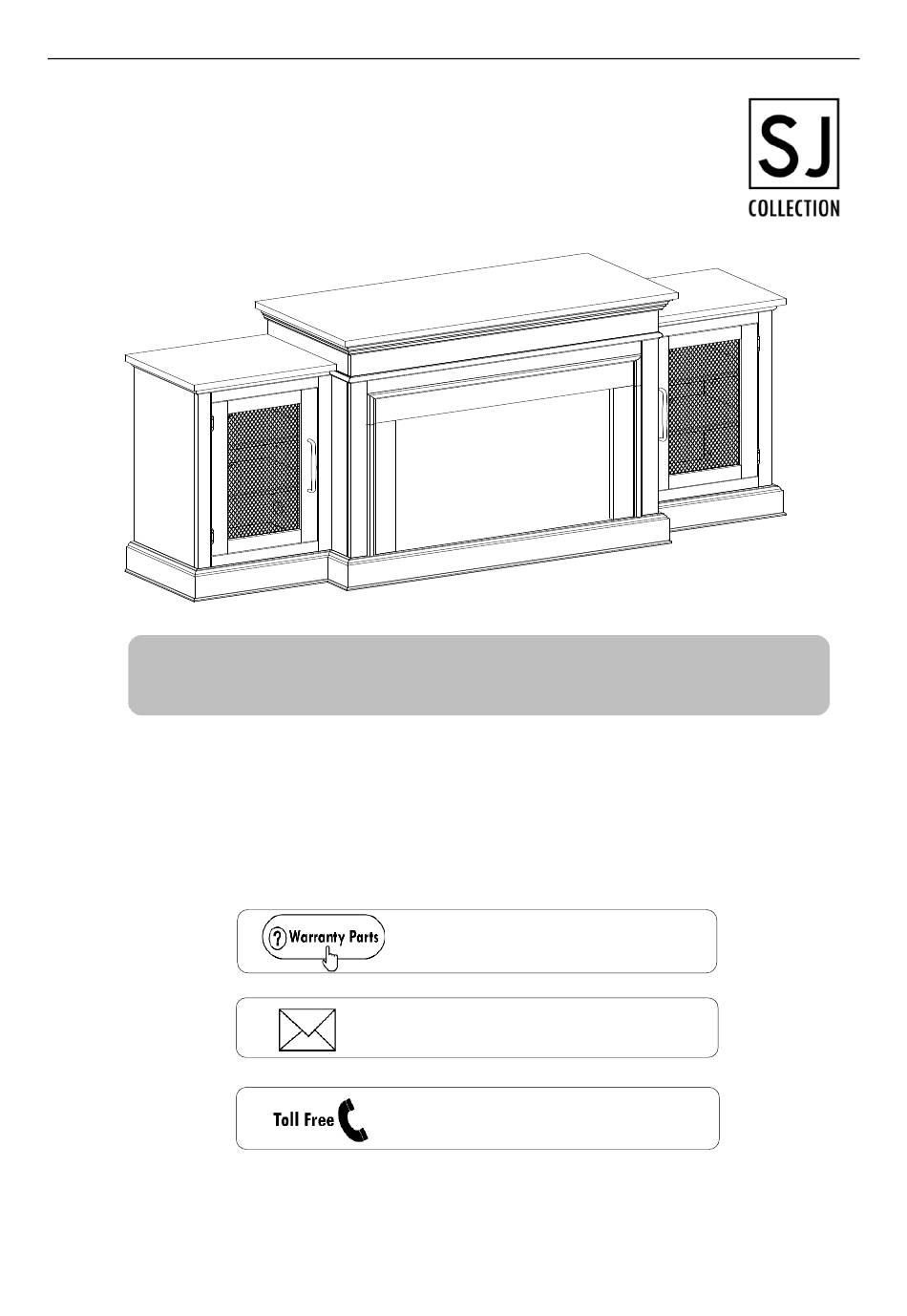 SJ
COLLECTION

Warranty Parts

Toll Free